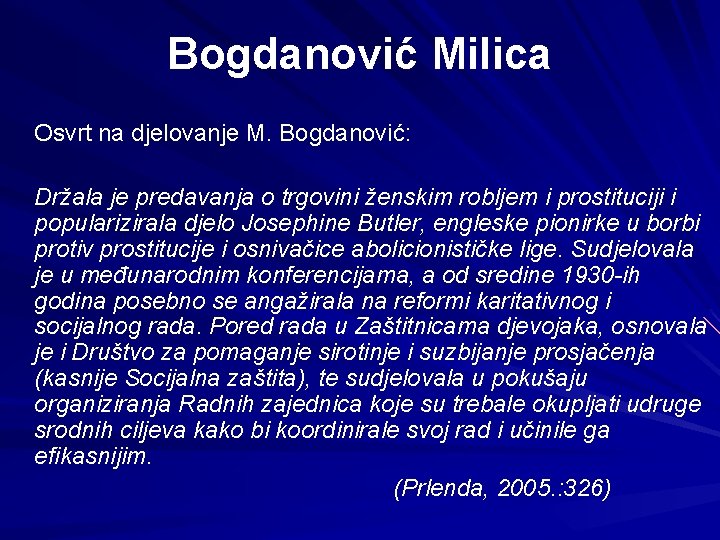 Bogdanović Milica

Osvrt na djelovanje M. Bogdanović:

Držala je predavanja o trgovini ženskim robljem i prostituciji i popularizirala djelo Josephine Butler, engleske pionirke u borbi protiv prostitucije i osnivačice abolicionističke lige. Sudjelovala je u međunarodnim konferencijama, a od sredine 1930-ih godina posebno se angažirala na reformi karitativnog i socijalnog rada. Pored rada u Zaštitnicama djevojaka, osnovala je i Društvo za pomaganje sirotinje i suzbijanje prosjačenja (kasnije Socijalna zaštita), te sudjelovala u pokušaju organiziranja Radnih zajednica koje su trebale okupljati udruge srodnih ciljeva kako bi koordinirale svoj rad i učinile ga efikasnijim.

(Prlenda, 2005.:326)